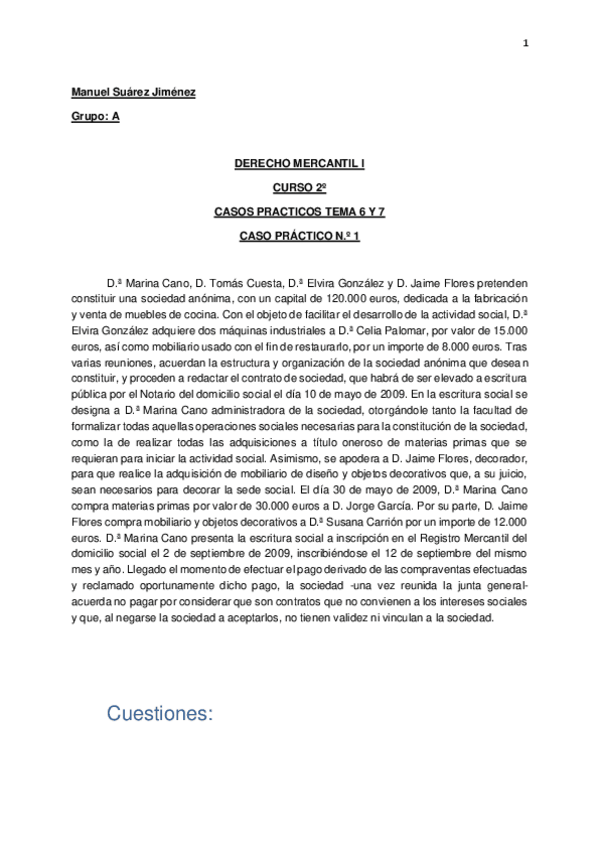 1

Manuel Suárez Jiménez

Grupo: A

DERECHO MERCANTIL I

CURSO 2º

CASOS PRACTICOS TEMA 6 Y 7

CASO PRÁCTICO N.º 1

D.ª Marina Cano, D. Tomás Cuesta, D.ª Elvira González y D. Jaime Flores pretenden constituir una sociedad anónima, con un capital de 120.000 euros, dedicada a la fabricación y venta de muebles de cocina. Con el objeto de facilitar el desarrollo de la actividad social, D.ª Elvira González adquiere dos máquinas industriales a D.ª Celia Palomar, por valor de 15.000 euros, así como mobiliario usado con el fin de restaurarlo, por un importe de 8.000 euros. Tras varias reuniones, acuerdan la estructura y organización de la sociedad anónima que desean constituir, y proceden a redactar el contrato de sociedad, que habrá de ser elevado a escritura pública por el Notario del domicilio social el día 10 de mayo de 2009. En la escritura social se designa a D.ª Marina Cano administradora de la sociedad, otorgándole tanto la facultad de formalizar todas aquellas operaciones sociales necesarias para la constitución de la sociedad, como la de realizar todas las adquisiciones a título oneroso de materias primas que se requieran para iniciar la actividad social. Asimismo, se apodera a D. Jaime Flores, decorador, para que realice la adquisición de mobiliario de diseño y objetos decorativos que, a su juicio, sean necesarios para decorar la sede social. El día 30 de mayo de 2009, D.ª Marina Cano compra materias primas por valor de 30.000 euros a D. Jorge García. Por su parte, D. Jaime Flores compra mobiliario y objetos decorativos a D.ª Susana Carrión por un importe de 12.000 euros. D.ª Marina Cano presenta la escritura social a inscripción en el Registro Mercantil del domicilio social el 2 de septiembre de 2009, inscribiéndose el 12 de septiembre del mismo mes y año. Llegado el momento de efectuar el pago derivado de las compraventas efectuadas y reclamado oportunamente dicho pago, la sociedad -una vez reunida la junta general- acuerda no pagar por considerar que son contratos que no convienen a los intereses sociales y que, al negarse la sociedad a aceptarlos, no tienen validez ni vinculan a la sociedad.

Cuestiones: